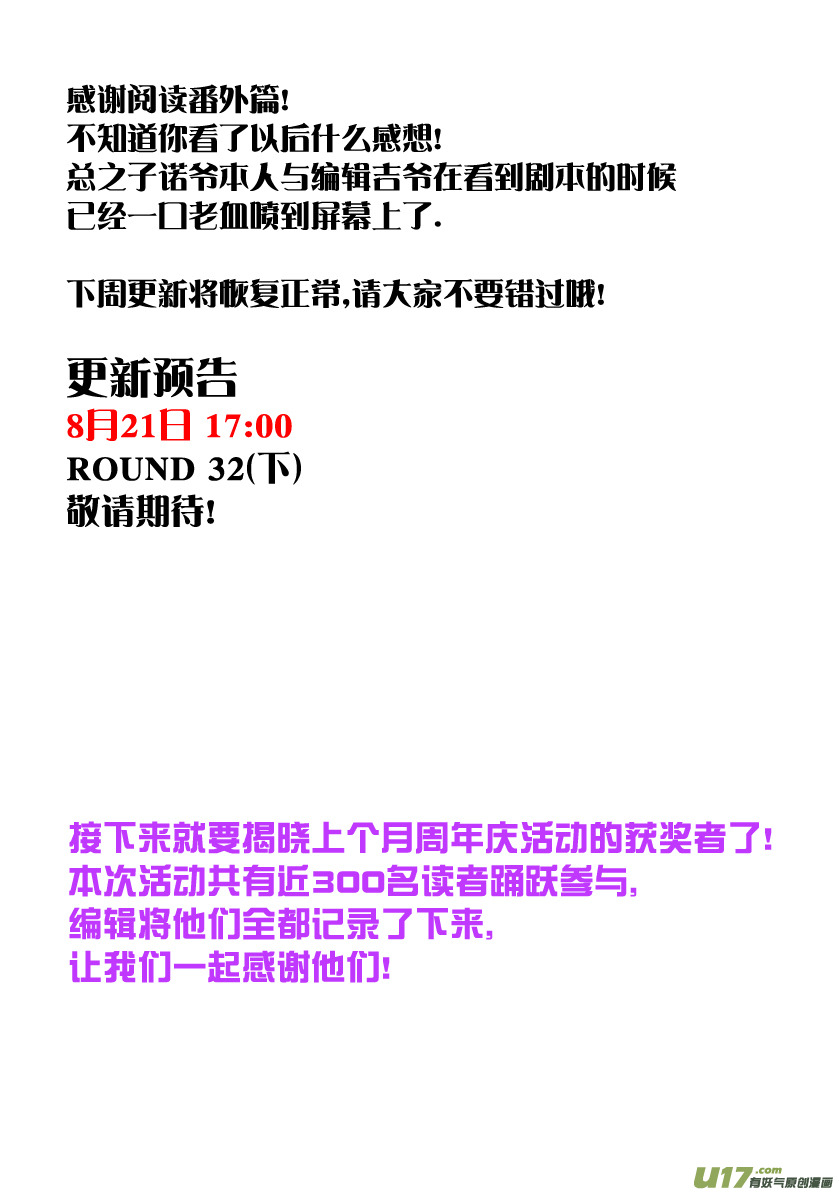 感谢阅读番外篇!
不知道你看了以后什么感想!
总之子诺爷本人与编辑吉爷在看到剧本的时候
已经一口老血喷到屏幕上了.

下周更新将恢复正常,请大家不要错过哦!

更新预告
8月21日 17:00
ROUND 32(下)
敬请期待!

接下来就要揭晓上个月周年庆活动的获奖者了!
本次活动共有近300名读者踊跃参与,
编辑将他们全都记录了下来,
让我们一起感谢他们!

U17.com 有妖气原创漫画